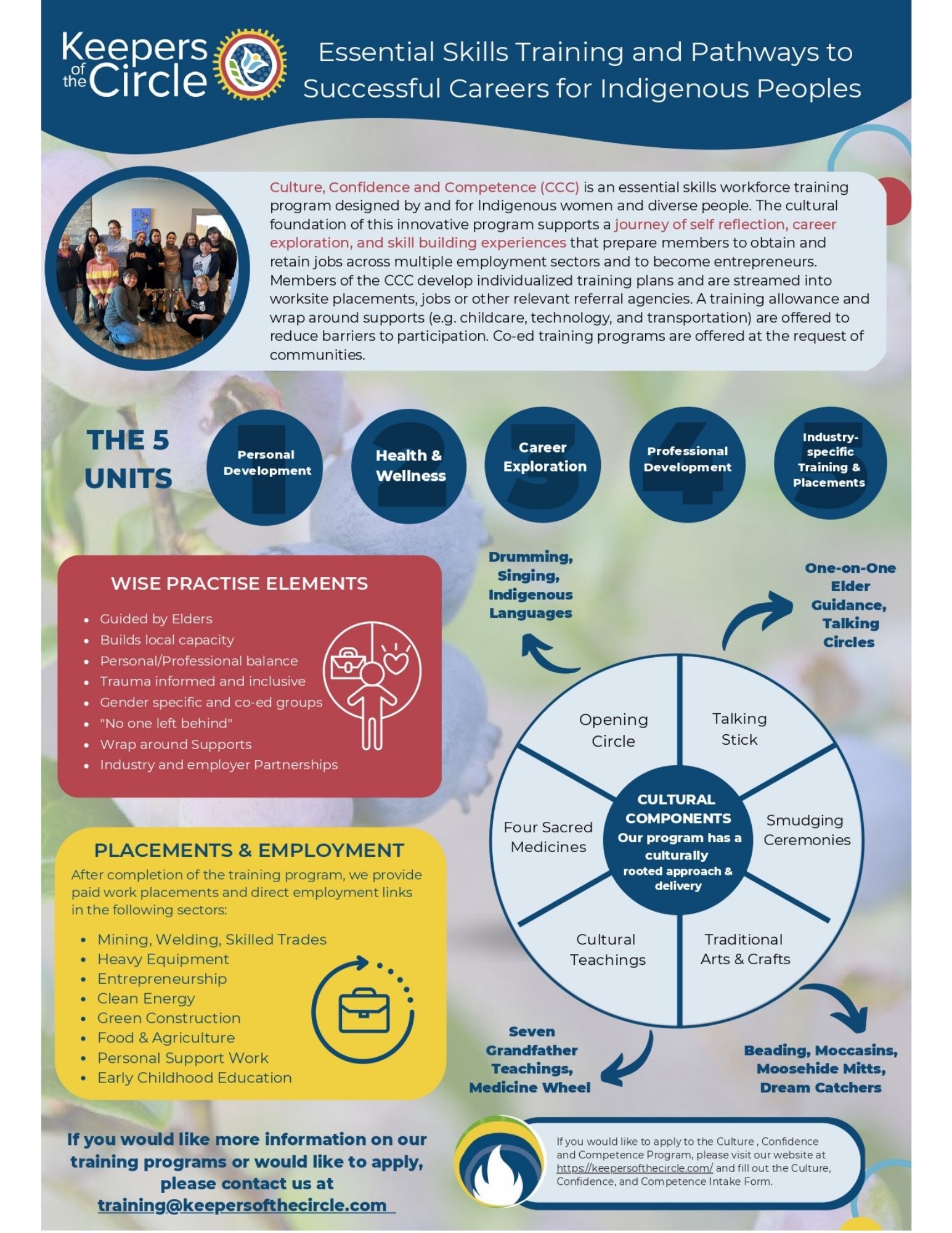 Keepers of the Circle

Essential Skills Training and Pathways to Successful Careers for Indigenous Peoples

Culture, Confidence and Competence (CCC) is an essential skills workforce training program designed by and for Indigenous women and diverse people. The cultural foundation of this innovative program supports a journey of self reflection, career exploration, and skill building experiences that prepare members to obtain and retain jobs across multiple employment sectors and to become entrepreneurs. Members of the CCC develop individualized training plans and are streamed into worksite placements, jobs or other relevant referral agencies. A training allowance and wrap around supports (e.g. childcare, technology, and transportation) are offered to reduce barriers to participation. Co-ed training programs are offered at the request of communities.

THE 5 UNITS

1 Personal Development

2 Health & Wellness

3 Career Exploration

4 Professional Development

5 Industry-specific Training & Placements

WISE PRACTISE ELEMENTS

- Guided by Elders
- Builds local capacity
- Personal/Professional balance
- Trauma informed and inclusive
- Gender specific and co-ed groups
- "No one left behind"
- Wrap around Supports
- Industry and employer Partnerships

PLACEMENTS & EMPLOYMENT

After completion of the training program, we provide paid work placements and direct employment links in the following sectors:

- Mining, Welding, Skilled Trades
- Heavy Equipment
- Entrepreneurship
- Clean Energy
- Green Construction
- Food & Agriculture
- Personal Support Work
- Early Childhood Education

Drumming, Singing, Indigenous Languages

One-on-One Elder Guidance, Talking Circles

Opening Circle

Talking Stick

Four Sacred Medicines

CULTURAL COMPONENTS
Our program has a culturally rooted approach & delivery

Smudging Ceremonies

Cultural Teachings

Traditional Arts & Crafts

Seven Grandfather Teachings, Medicine Wheel

Beading, Moccasins, Moosehide Mitts, Dream Catchers

If you would like more information on our training programs or would like to apply, please contact us at training@keepersofthecircle.com

If you would like to apply to the Culture , Confidence and Competence Program, please visit our website at https://keepersofthecircle.com/ and fill out the Culture, Confidence, and Competence Intake Form.